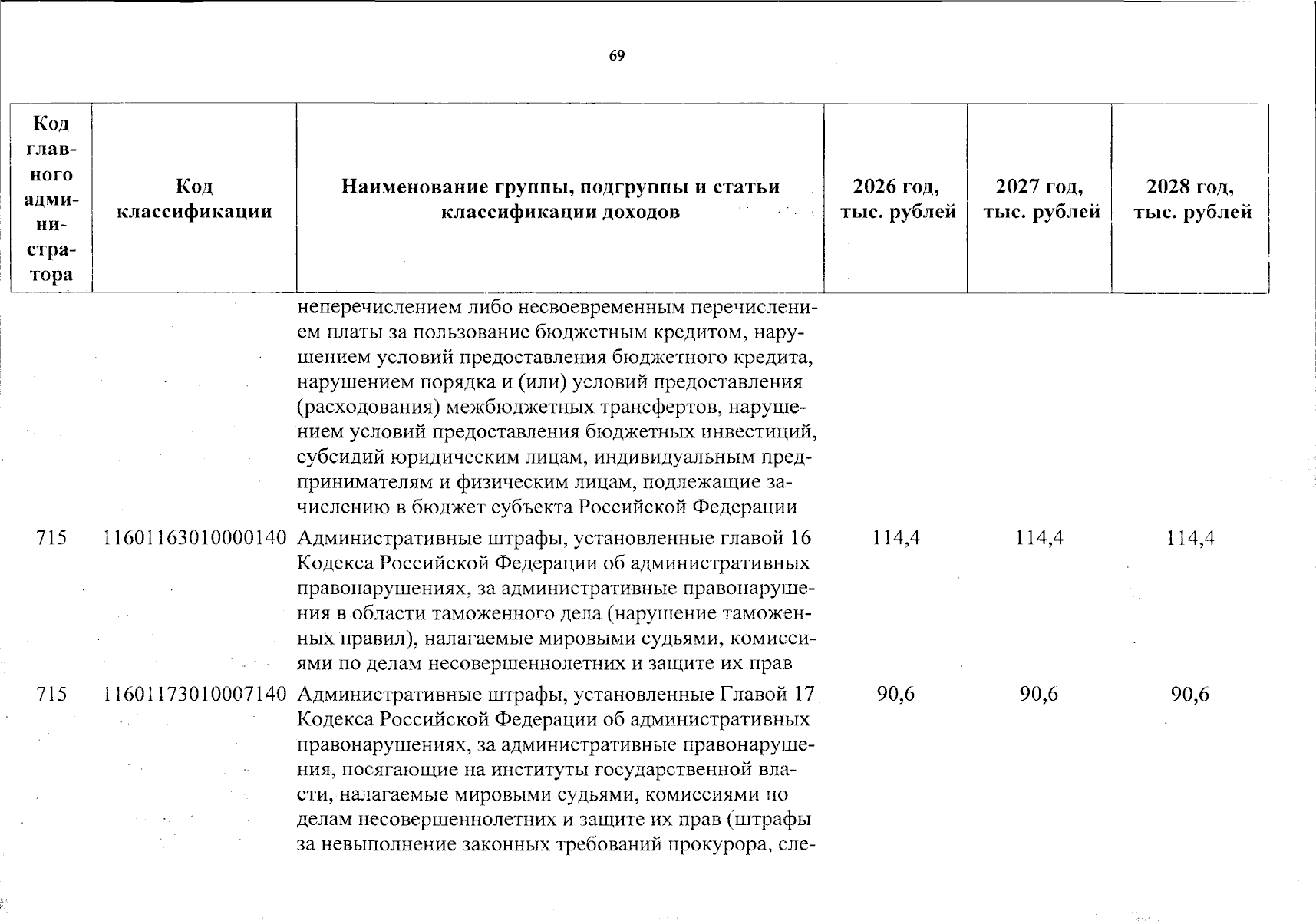 69

| Код главного администратора | Код классификации | Наименование группы, подгруппы и статьи классификации доходов | 2026 год, тыс. рублей | 2027 год, тыс. рублей | 2028 год, тыс. рублей |
|---|---|---|---|---|---|
| | | неперечислением либо несвоевременным перечислением платы за пользование бюджетным кредитом, нарушением условий предоставления бюджетного кредита, нарушением порядка и (или) условий предоставления (расходования) межбюджетных трансфертов, нарушением условий предоставления бюджетных инвестиций, субсидий юридическим лицам, индивидуальным предпринимателям и физическим лицам, подлежащие зачислению в бюджет субъекта Российской Федерации | | | |
| 715 | 11601163010000140 | Административные штрафы, установленные главой 16 Кодекса Российской Федерации об административных правонарушениях, за административные правонарушения в области таможенного дела (нарушение таможенных правил), налагаемые мировыми судьями, комиссиями по делам несовершеннолетних и защите их прав | 114,4 | 114,4 | 114,4 |
| 715 | 11601173010007140 | Административные штрафы, установленные Главой 17 Кодекса Российской Федерации об административных правонарушениях, за административные правонарушения, посягающие на институты государственной власти, налагаемые мировыми судьями, комиссиями по делам несовершеннолетних и защите их прав (штрафы за невыполнение законных требований прокурора, сле- | 90,6 | 90,6 | 90,6 |